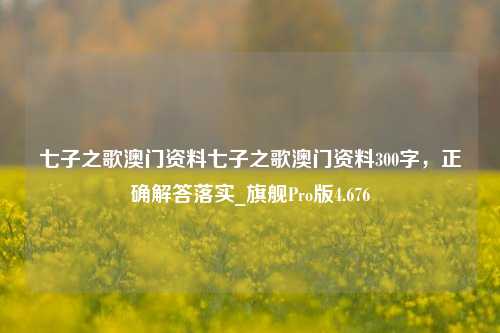 七子之歌澳门资料七子之歌澳门资料300字，正确解答落实_旗舰Pro版4.676